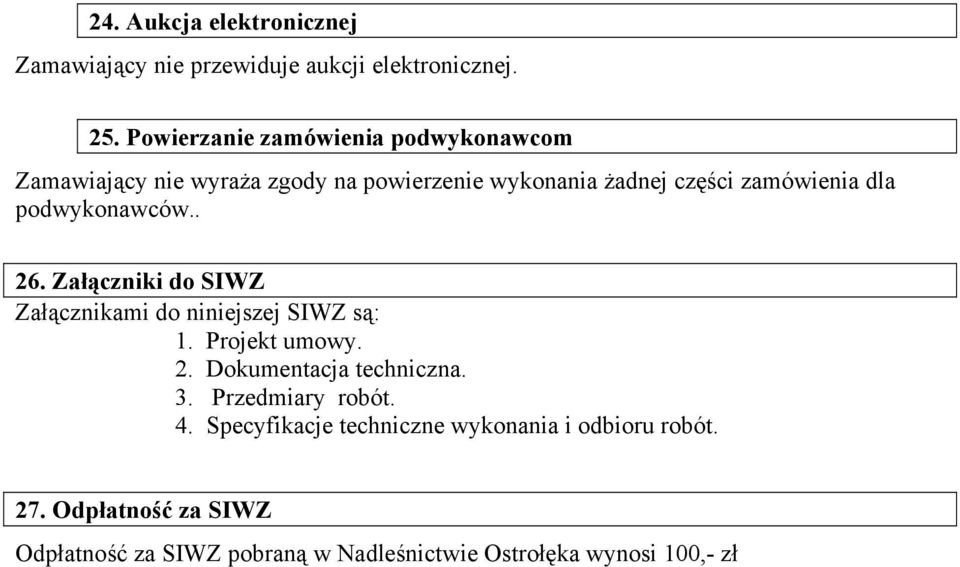 24. Aukcja elektronicznej

Zamawiający nie przewiduje aukcji elektronicznej.

25. Powierzanie zamówienia podwykonawcom

Zamawiający nie wyraża zgody na powierzenie wykonania żadnej części zamówienia dla podwykonawców..

26. Załączniki do SIWZ
Załącznikami do niniejszej SIWZ są:
1. Projekt umowy.
2. Dokumentacja techniczna.
3. Przedmiary robót.
4. Specyfikacje techniczne wykonania i odbioru robót.

27. Odpłatność za SIWZ

Odpłatność za SIWZ pobraną w Nadleśnictwie Ostrołęka wynosi 100,- zł